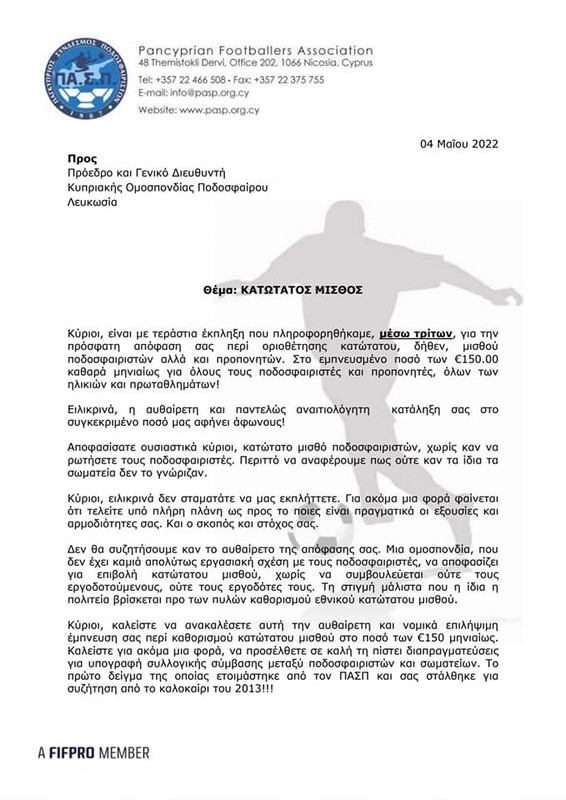 ΠΑ.Σ.Π.

Pancyprian Footballers Association
48 Themistokli Dervi, Office 202, 1066 Nicosia, Cyprus
Tel: +357 22 466 508 - Fax: +357 22 375 755
E-mail: info@pasp.org.cy
Website: www.pasp.org.cy

04 Μαΐου 2022

Προς
Πρόεδρο και Γενικό Διευθυντή
Κυπριακής Ομοσπονδίας Ποδοσφαίρου
Λευκωσία

Θέμα: ΚΑΤΩΤΑΤΟΣ ΜΙΣΘΟΣ

Κύριοι, είναι με τεράστια έκπληξη που πληροφορηθήκαμε, μέσω τρίτων, για την πρόσφατη απόφαση σας περί οριοθέτησης κατώτατου, δήθεν, μισθού ποδοσφαιριστών αλλά και προπονητών. Στο εμπνευσμένο ποσό των €150.00 καθαρά μηνιαίως για όλους τους ποδοσφαιριστές και προπονητές, όλων των ηλικιών και πρωταθλημάτων!

Ειλικρινά, η αυθαίρετη και παντελώς αναιτιολόγητη κατάληξη σας στο συγκεκριμένο ποσό μας αφήνει άφωνους!

Αποφασίσατε ουσιαστικά κύριοι, κατώτατο μισθό ποδοσφαιριστών, χωρίς καν να ρωτήσετε τους ποδοσφαιριστές. Περιττό να αναφέρουμε πως ούτε καν τα ίδια τα σωματεία δεν το γνώριζαν.

Κύριοι, ειλικρινά δεν σταματάτε να μας εκπλήττετε. Για ακόμα μια φορά φαίνεται ότι τελείτε υπό πλήρη πλάνη ως προς το ποιες είναι πραγματικά οι εξουσίες και αρμοδιότητες σας. Και ο σκοπός και στόχος σας.

Δεν θα συζητήσουμε καν το αυθαίρετο της απόφασης σας. Μια ομοσπονδία, που δεν έχει καμιά απολύτως εργασιακή σχέση με τους ποδοσφαιριστές, να αποφασίζει για επιβολή κατώτατου μισθού, χωρίς να συμβουλεύεται ούτε τους εργοδοτούμενους, ούτε τους εργοδότες τους. Τη στιγμή μάλιστα που η ίδια η πολιτεία βρίσκεται προ των πυλών καθορισμού εθνικού κατώτατου μισθού.

Κύριοι, καλείστε να ανακαλέσετε αυτή την αυθαίρετη και νομικά επιλήψιμη έμπνευση σας περί καθορισμού κατώτατου μισθού στο ποσό των €150 μηνιαίως. Καλείστε για ακόμα μια φορά, να προσέλθετε σε καλή τη πίστει διαπραγματεύσεις για υπογραφή συλλογικής σύμβασης μεταξύ ποδοσφαιριστών και σωματείων. Το πρώτο δείγμα της οποίας ετοιμάστηκε από τον ΠΑΣΠ και σας στάλθηκε για συζήτηση από το καλοκαίρι του 2013!!!

A FIFPRO MEMBER